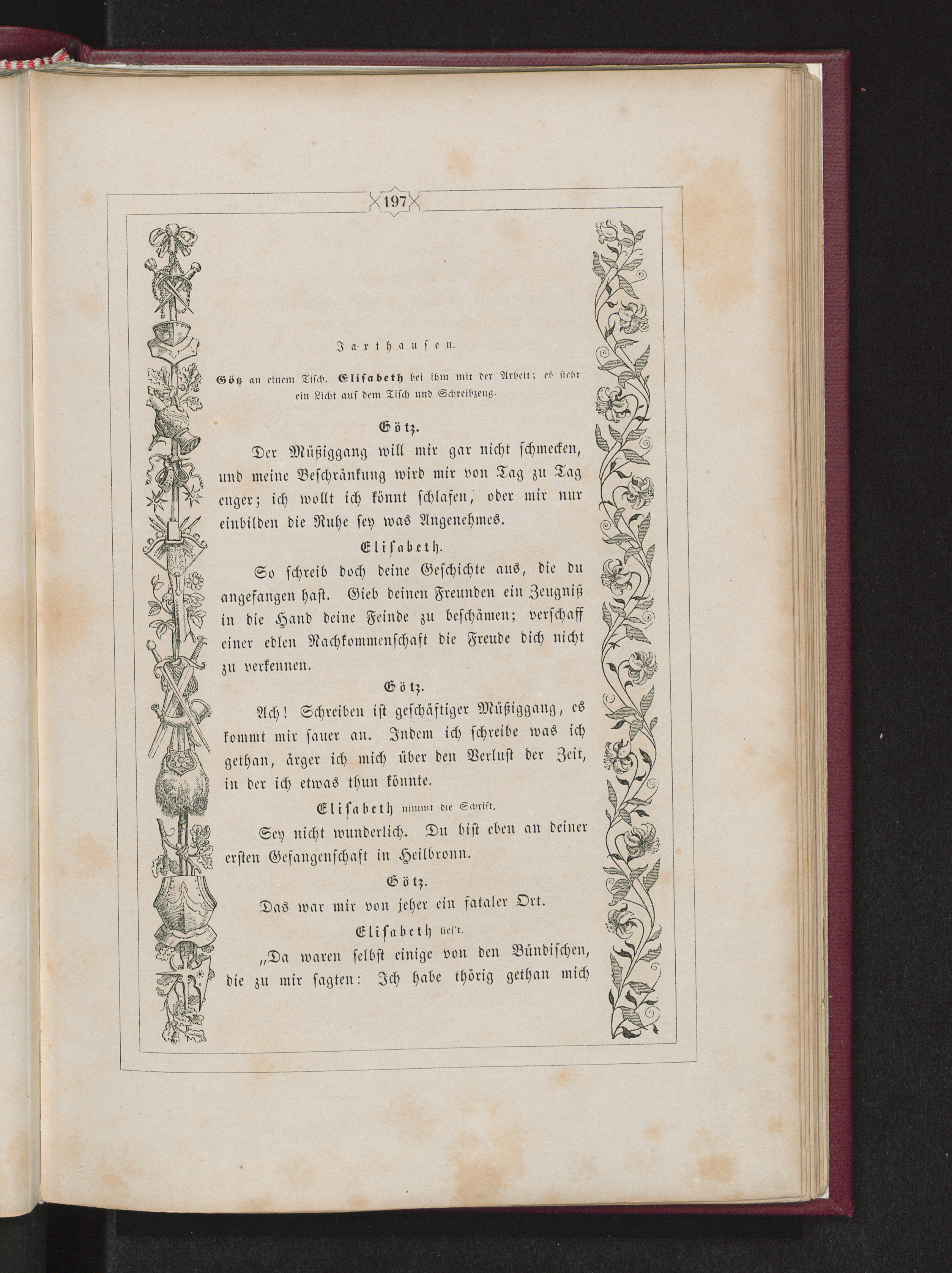 197

Jaxthausen.

Götz an einem Tisch. Elisabeth bei ihm mit der Arbeit; es steht ein Licht auf dem Tisch und Schreibzeug.

Götz.

Der Müßiggang will mir gar nicht schmecken, und meine Beschränkung wird mir von Tag zu Tag enger; ich wollt ich könnt schlafen, oder mir nur einbilden die Ruhe sey was Angenehmes.

Elisabeth.

So schreib doch deine Geschichte aus, die du angefangen hast. Gieb deinen Freunden ein Zeugniß in die Hand deine Feinde zu beschämen; verschaff einer edlen Nachkommenschaft die Freude dich nicht zu verkennen.

Götz.

Ach! Schreiben ist geschäftiger Müßiggang, es kommt mir sauer an. Indem ich schreibe was ich gethan, ärger ich mich über den Verlust der Zeit, in der ich etwas thun könnte.

Elisabeth nimmt die Schrift.

Sey nicht wunderlich. Du bist eben an deiner ersten Gefangenschaft in Heilbronn.

Götz.

Das war mir von jeher ein fataler Ort.

Elisabeth liest.

„Da waren selbst einige von den Bündischen, die zu mir sagten: Ich habe thörig gethan mich